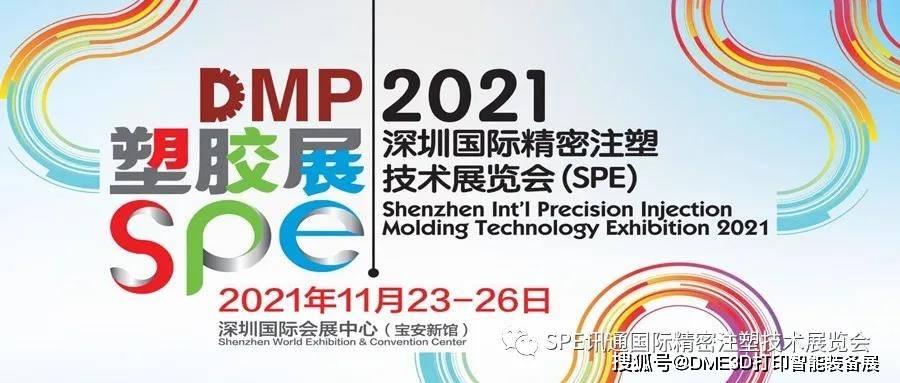 DMP
塑胶展
SPE

2021
深圳国际精密注塑技术展览会(SPE)
Shenzhen Int'l Precision Injection Molding Technology Exhibition 2021

2021年11月23-26日
深圳国际会展中心(宝安新馆)
Shenzhen World Exhibition & Convention Center

SPE讯通国际精密注塑技术展览会
搜狐号@DME3D打印智能装备展